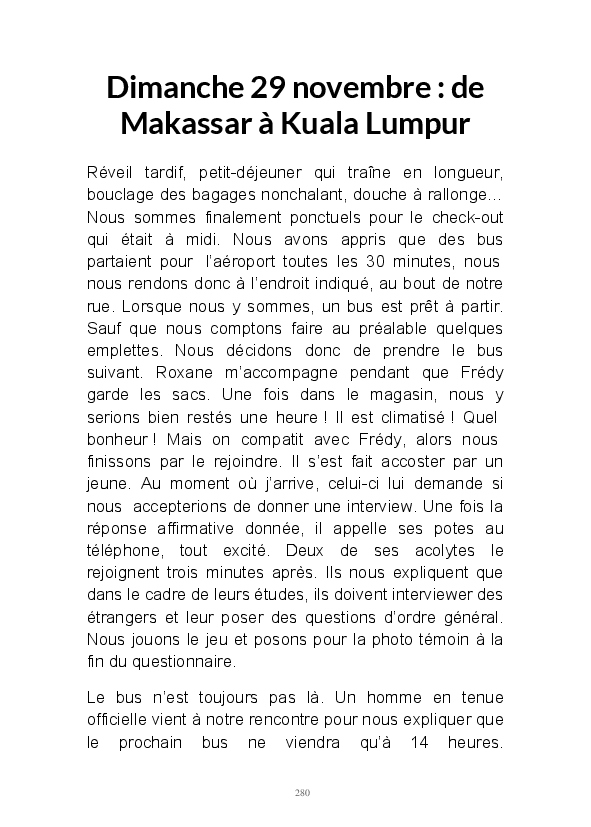 Dimanche 29 novembre : de Makassar à Kuala Lumpur

Réveil tardif, petit-déjeuner qui traîne en longueur, bouclage des bagages nonchalant, douche à rallonge… Nous sommes finalement ponctuels pour le check-out qui était à midi. Nous avons appris que des bus partaient pour l'aéroport toutes les 30 minutes, nous nous rendons donc à l'endroit indiqué, au bout de notre rue. Lorsque nous y sommes, un bus est prêt à partir. Sauf que nous comptons faire au préalable quelques emplettes. Nous décidons donc de prendre le bus suivant. Roxane m'accompagne pendant que Frédy garde les sacs. Une fois dans le magasin, nous y serions bien restés une heure ! Il est climatisé ! Quel bonheur ! Mais on compatit avec Frédy, alors nous finissons par le rejoindre. Il s'est fait accoster par un jeune. Au moment où j'arrive, celui-ci lui demande si nous accepterions de donner une interview. Une fois la réponse affirmative donnée, il appelle ses potes au téléphone, tout excité. Deux de ses acolytes le rejoignent trois minutes après. Ils nous expliquent que dans le cadre de leurs études, ils doivent interviewer des étrangers et leur poser des questions d'ordre général. Nous jouons le jeu et posons pour la photo témoin à la fin du questionnaire.

Le bus n'est toujours pas là. Un homme en tenue officielle vient à notre rencontre pour nous expliquer que le prochain bus ne viendra qu'à 14 heures.

280